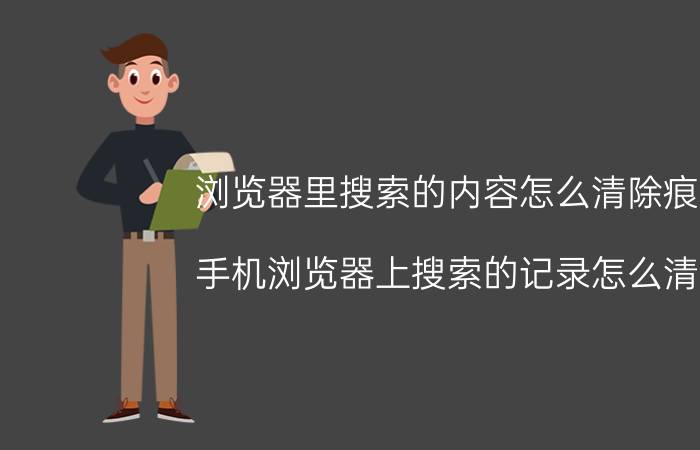 浏览器里搜索的内容怎么清除痕

手机浏览器上搜索的记录怎么清